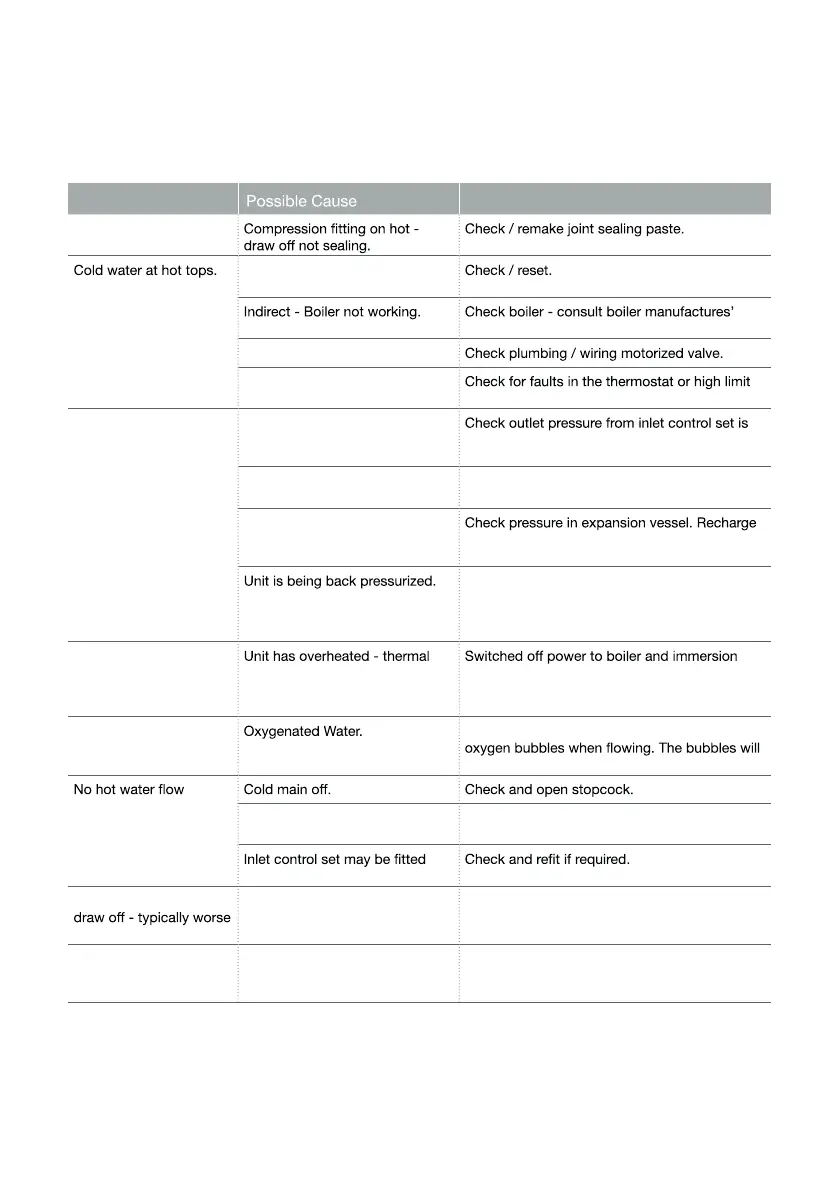 |  | Possible Cause |  |
|---|---|---|
|  | Compression fitting on hot - draw off not sealing. | Check / remake joint sealing paste. |
| Cold water at hot tops. |  | Check / reset. |
|  | Indirect - Boiler not working. | Check boiler - consult boiler manufactures' |
|  |  | Check plumbing / wiring motorized valve. |
|  |  | Check for faults in the thermostat or high limit |
|  |  | Check outlet pressure from inlet control set is |
|  |  |  |
|  |  | Check pressure in expansion vessel. Recharge |
|  | Unit is being back pressurized. |  |
|  | Unit has overheated - thermal | Switched off power to boiler and immersion |
|  | Oxygenated Water. | oxygen bubbles when flowing. The bubbles will |
| No hot water flow | Cold main off. | Check and open stopcock. |
|  |  |  |
|  | Inlet control set may be fitted | Check and refit if required. |
| draw off - typically worse |  |  |
|  |  |  |